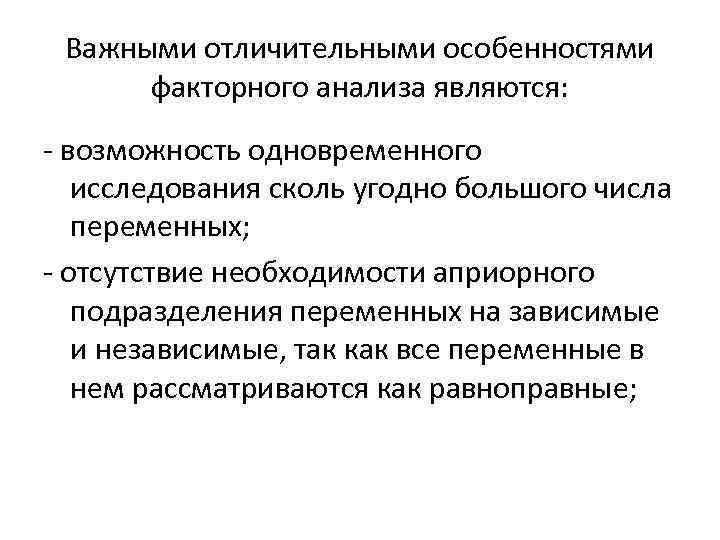 Важными отличительными особенностями факторного анализа являются:

- возможность одновременного исследования сколь угодно большого числа переменных;

- отсутствие необходимости априорного подразделения переменных на зависимые и независимые, так как все переменные в нем рассматриваются как равноправные;